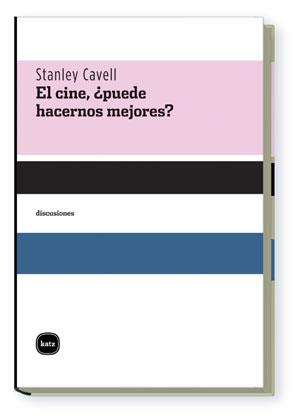 Stanley Cavell
El cine, ¿puede hacernos mejores?

discusiones

katz